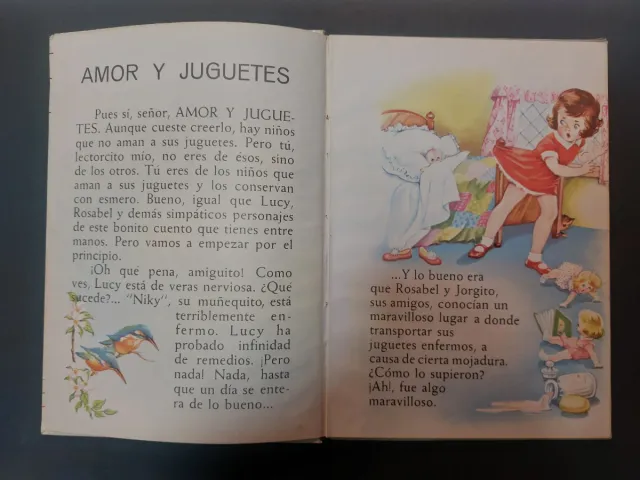 AMOR Y JUGUETES

Pues sí, señor, AMOR Y JUGUETES. Aunque cueste creerlo, hay niños que no aman a sus juguetes. Pero tú, lectorcito mío, no eres de ésos, sino de los otros. Tú eres de los niños que aman a sus juguetes y los conservan con esmero. Bueno, igual que Lucy, Rosabel y demás simpáticos personajes de este bonito cuento que tienes entre manos. Pero vamos a empezar por el principio.

¡Oh qué pena, amiguito! Como ves, Lucy está de veras nerviosa. ¿Qué sucede?... "Niky", su muñequito, está terriblemente enfermo. Lucy ha probado infinidad de remedios. ¡Pero nada! Nada, hasta que un día se entera de lo bueno...

...Y lo bueno era que Rosabel y Jorgito, sus amigos, conocían un maravilloso lugar a donde transportar sus juguetes enfermos, a causa de cierta mojadura. ¿Cómo lo supieron? ¡Ah!, fue algo maravilloso.